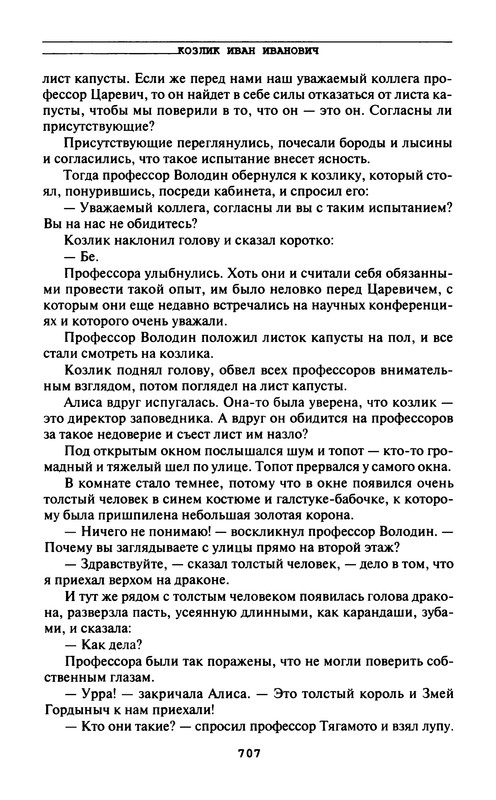 КОЗЛИК ИВАН ИВАНОВИЧ

лист капусты. Если же перед нами наш уважаемый коллега профессор Царевич, то он найдет в себе силы отказаться от листа капусты, чтобы мы поверили в то, что он — это он. Согласны ли присутствующие?

Присутствующие переглянулись, почесали бороды и лысины и согласились, что такое испытание внесет ясность.

Тогда профессор Володин обернулся к козлику, который стоял, понурившись, посреди кабинета, и спросил его:

— Уважаемый коллега, согласны ли вы с таким испытанием? Вы на нас не обидитесь?

Козлик наклонил голову и сказал коротко:

— Бе.

Профессора улыбнулись. Хоть они и считали себя обязанными провести такой опыт, им было неловко перед Царевичем, с которым они еще недавно встречались на научных конференциях и которого очень уважали.

Профессор Володин положил листок капусты на пол, и все стали смотреть на козлика.

Козлик поднял голову, обвел всех профессоров внимательным взглядом, потом поглядел на лист капусты.

Алиса вдруг испугалась. Она-то была уверена, что козлик — это директор заповедника. А вдруг он обидится на профессоров за такое недоверие и съест лист им назло?

Под открытым окном послышался шум и топот — кто-то громадный и тяжелый шел по улице. Топот прервался у самого окна.

В комнате стало темнее, потому что в окне появился очень толстый человек в синем костюме и галстуке-бабочке, к которому была пришпилена небольшая золотая корона.

— Ничего не понимаю! — воскликнул профессор Володин. — Почему вы заглядываете с улицы прямо на второй этаж?

— Здравствуйте, — сказал толстый человек, — дело в том, что я приехал верхом на драконе.

И тут же рядом с толстым человеком появилась голова дракона, разверзла пасть, усеянную длинными, как карандаши, зубами, и сказала:

— Как дела?

Профессора были так поражены, что не могли поверить собственным глазам.

— Урра! — закричала Алиса. — Это толстый король и Змей Гордыныч к нам приехали!

— Кто они такие? — спросил профессор Тягамото и взял лупу.

707